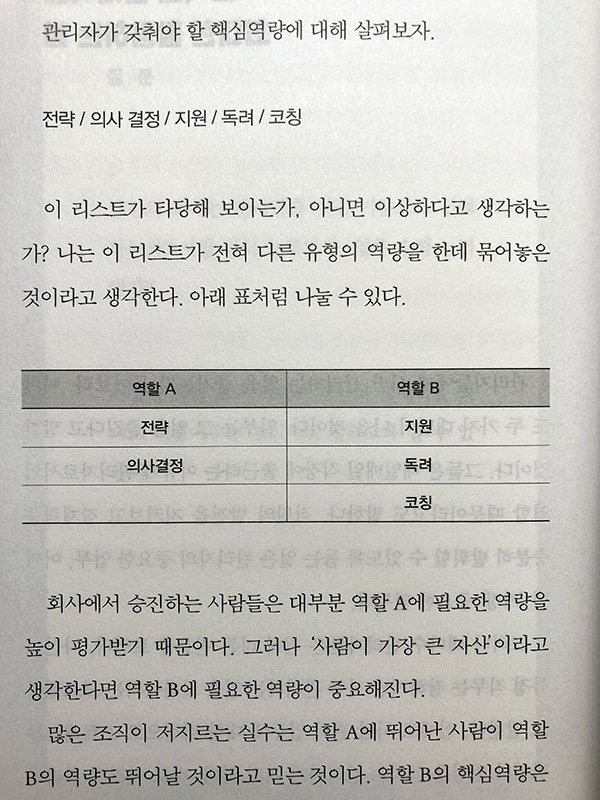 관리자가 갖춰야 할 핵심역량에 대해 살펴보자.

전략 / 의사 결정 / 지원 / 독려 / 코칭

이 리스트가 타당해 보이는가, 아니면 이상하다고 생각하는가? 나는 이 리스트가 전혀 다른 유형의 역량을 한데 묶어놓은 것이라고 생각한다. 아래 표처럼 나눌 수 있다.

| 역할 A | 역할 B |
|---|---|
| 전략 | 지원 |
| 의사결정 | 독려 |
| | 코칭 |

회사에서 승진하는 사람들은 대부분 역할 A에 필요한 역량을 높이 평가받기 때문이다. 그러나 '사람이 가장 큰 자산'이라고 생각한다면 역할 B에 필요한 역량이 중요해진다.

많은 조직이 저지르는 실수는 역할 A에 뛰어난 사람이 역할 B의 역량도 뛰어날 것이라고 믿는 것이다. 역할 B의 핵심역량은